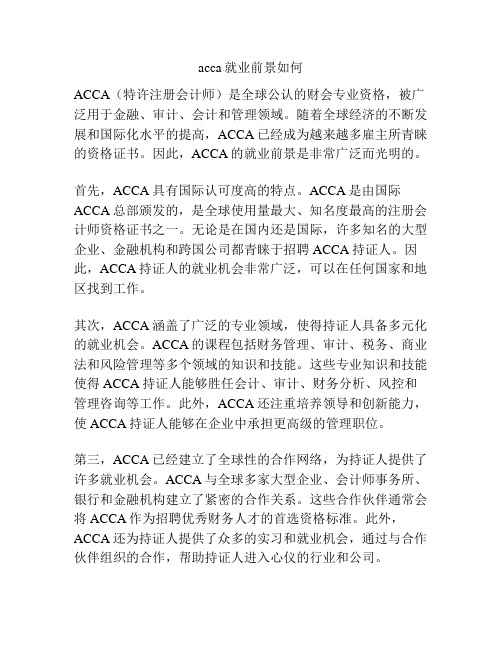 acca 就业前景如何

ACCA（特许注册会计师）是全球公认的财会专业资格，被广泛用于金融、审计、会计和管理领域。随着全球经济的不断发展和国际化水平的提高，ACCA 已经成为越来越多雇主所青睐的资格证书。因此，ACCA 的就业前景是非常广泛而光明的。

首先，ACCA 具有国际认可度高的特点。ACCA 是由国际 ACCA 总部颁发的，是全球使用量最大、知名度最高的注册会计师资格证书之一。无论是在国内还是国际，许多知名的大型企业、金融机构和跨国公司都青睐于招聘 ACCA 持证人。因此，ACCA 持证人的就业机会非常广泛，可以在任何国家和地区找到工作。

其次，ACCA 涵盖了广泛的专业领域，使得持证人具备多元化的就业机会。ACCA 的课程包括财务管理、审计、税务、商业法和风险管理等多个领域的知识和技能。这些专业知识和技能使得 ACCA 持证人能够胜任会计、审计、财务分析、风控和管理咨询等工作。此外，ACCA 还注重培养领导和创新能力，使 ACCA 持证人能够在企业中承担更高级的管理职位。

第三，ACCA 已经建立了全球性的合作网络，为持证人提供了许多就业机会。ACCA 与全球多家大型企业、会计师事务所、银行和金融机构建立了紧密的合作关系。这些合作伙伴通常会将 ACCA 作为招聘优秀财务人才的首选资格标准。此外，ACCA 还为持证人提供了众多的实习和就业机会，通过与合作伙伴组织的合作，帮助持证人进入心仪的行业和公司。